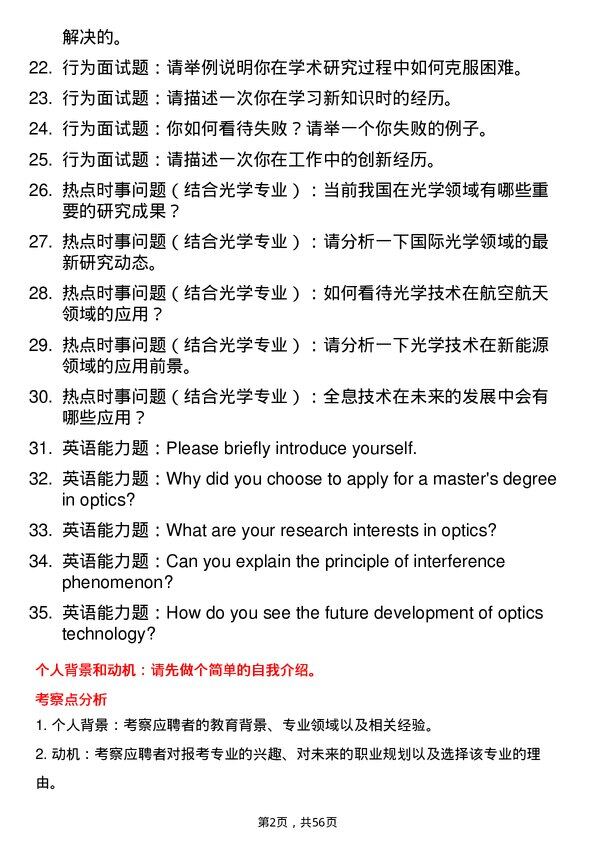 解决的。

22. 行为面试题：请举例说明你在学术研究过程中如何克服困难。

23. 行为面试题：请描述一次你在学习新知识时的经历。

24. 行为面试题：你如何看待失败？请举一个你失败的例子。

25. 行为面试题：请描述一次你在工作中的创新经历。

26. 热点时事问题（结合光学专业）：当前我国在光学领域有哪些重要的研究成果？

27. 热点时事问题（结合光学专业）：请分析一下国际光学领域的最新研究动态。

28. 热点时事问题（结合光学专业）：如何看待光学技术在航空航天领域的应用？

29. 热点时事问题（结合光学专业）：请分析一下光学技术在新能源领域的应用前景。

30. 热点时事问题（结合光学专业）：全息技术在未来的发展中会有哪些应用？

31. 英语能力题：Please briefly introduce yourself.

32. 英语能力题：Why did you choose to apply for a master's degree in optics?

33. 英语能力题：What are your research interests in optics?

34. 英语能力题：Can you explain the principle of interference phenomenon?

35. 英语能力题：How do you see the future development of optics technology?

个人背景和动机：请先做个简单的自我介绍。

考察点分析

1. 个人背景：考察应聘者的教育背景、专业领域以及相关经验。

2. 动机：考察应聘者对报考专业的兴趣、对未来的职业规划以及选择该专业的理由。

第2页，共56页